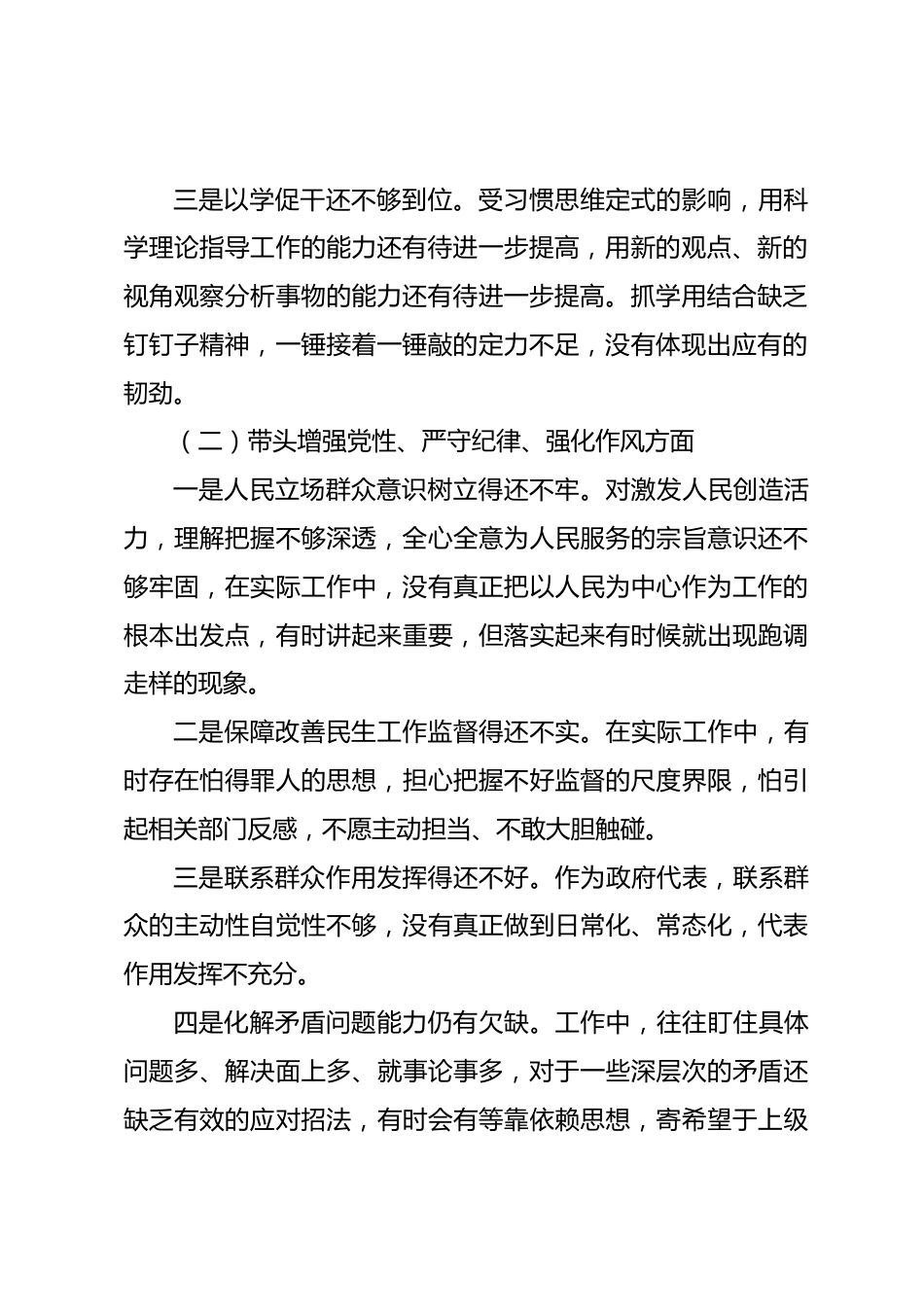 三是以学促干还不够到位。受习惯思维定式的影响，用科学理论指导工作的能力还有待进一步提高，用新的观点、新的视角观察分析事物的能力还有待进一步提高。抓学用结合缺乏钉钉子精神，一锤接着一锤敲的定力不足，没有体现出应有的韧劲。

（二）带头增强党性、严守纪律、强化作风方面

一是人民立场群众意识树立得还不牢。对激发人民创造活力，理解把握不够深透，全心全意为人民服务的宗旨意识还不够牢固，在实际工作中，没有真正把以人民为中心作为工作的根本出发点，有时讲起来重要，但落实起来有时候就出现跑调走样的现象。

二是保障改善民生工作监督得还不实。在实际工作中，有时存在怕得罪人的思想，担心把握不好监督的尺度界限，怕引起相关部门反感，不愿主动担当、不敢大胆触碰。

三是联系群众作用发挥得还不好。作为政府代表，联系群众的主动性自觉性不够，没有真正做到日常化、常态化，代表作用发挥不充分。

四是化解矛盾问题能力仍有欠缺。工作中，往往盯住具体问题多、解决面上多、就事论事多，对于一些深层次的矛盾还缺乏有效的应对招法，有时会有等靠依赖思想，寄希望于上级